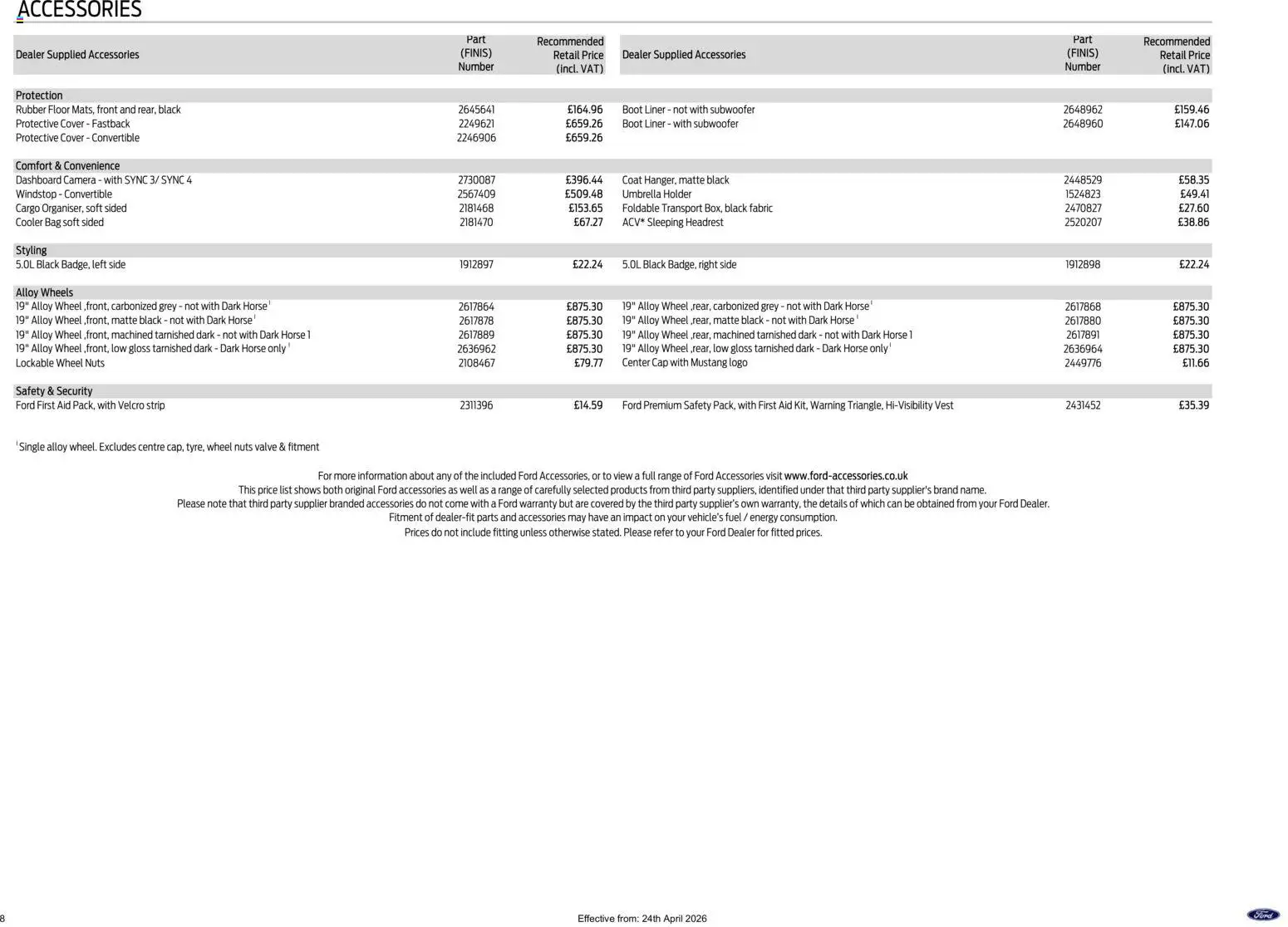 ACCESSORIES

| Dealer Supplied Accessories | Part (FINIS) Number | Recommended Retail Price (incl. VAT) | Dealer Supplied Accessories | Part (FINIS) Number | Recommended Retail Price (incl. VAT) |
|---|---|---|---|---|---|
| Protection | | | | | |
| Rubber Floor Mats, front and rear, black | 2645641 | £164.96 | Boot Liner - not with subwoofer | 2648962 | £159.46 |
| Protective Cover - Fastback | 2249621 | £659.26 | Boot Liner - with subwoofer | 2648960 | £147.06 |
| Protective Cover - Convertible | 2246906 | £659.26 | | | |
| Comfort & Convenience | | | | | |
| Dashboard Camera - with SYNC 3/ SYNC 4 | 2730087 | £396.44 | Coat Hanger, matte black | 2448529 | £58.35 |
| Windstop - Convertible | 2567409 | £509.48 | Umbrella Holder | 1524823 | £49.41 |
| Cargo Organiser, soft sided | 2181468 | £153.65 | Foldable Transport Box, black fabric | 2470827 | £27.60 |
| Cooler Bag soft sided | 2181470 | £67.27 | ACV* Sleeping Headrest | 2520207 | £38.86 |
| Styling | | | | | |
| 5.0L Black Badge, left side | 1912897 | £22.24 | 5.0L Black Badge, right side | 1912898 | £22.24 |
| Alloy Wheels | | | | | |
| 19" Alloy Wheel ,front, carbonized grey - not with Dark Horse $^1$ | 2617864 | £875.30 | 19" Alloy Wheel ,rear, carbonized grey - not with Dark Horse $^1$ | 2617868 | £875.30 |
| 19" Alloy Wheel ,front, matte black - not with Dark Horse $^1$ | 2617878 | £875.30 | 19" Alloy Wheel ,rear, matte black - not with Dark Horse $^1$ | 2617880 | £875.30 |
| 19" Alloy Wheel ,front, machined tarnished dark - not with Dark Horse 1 | 2617889 | £875.30 | 19" Alloy Wheel ,rear, machined tarnished dark - not with Dark Horse 1 | 2617891 | £875.30 |
| 19" Alloy Wheel ,front, low gloss tarnished dark - Dark Horse only $^1$ | 2636962 | £875.30 | 19" Alloy Wheel ,rear, low gloss tarnished dark - Dark Horse only $^1$ | 2636964 | £875.30 |
| Lockable Wheel Nuts | 2108467 | £79.77 | Center Cap with Mustang logo | 2449776 | £11.66 |
| Safety & Security | | | | | |
| Ford First Aid Pack, with Velcro strip | 2311396 | £14.59 | Ford Premium Safety Pack, with First Aid Kit, Warning Triangle, Hi-Visibility Vest | 2431452 | £35.39 |

$^1$ Single alloy wheel. Excludes centre cap, tyre, wheel nuts valve & fitment

For more information about any of the included Ford Accessories, or to view a full range of Ford Accessories visit www.ford-accessories.co.uk
This price list shows both original Ford accessories as well as a range of carefully selected products from third party suppliers, identified under that third party supplier's brand name.
Please note that third party supplier branded accessories do not come with a Ford warranty but are covered by the third party supplier's own warranty, the details of which can be obtained from your Ford Dealer.
Fitment of dealer-fit parts and accessories may have an impact on your vehicle's fuel / energy consumption.
Prices do not include fitting unless otherwise stated. Please refer to your Ford Dealer for fitted prices.

8

Effective from: 24th April 2026

Ford